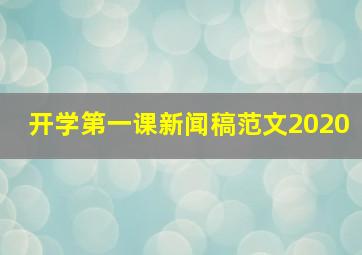 开学第一课新闻稿范文2020